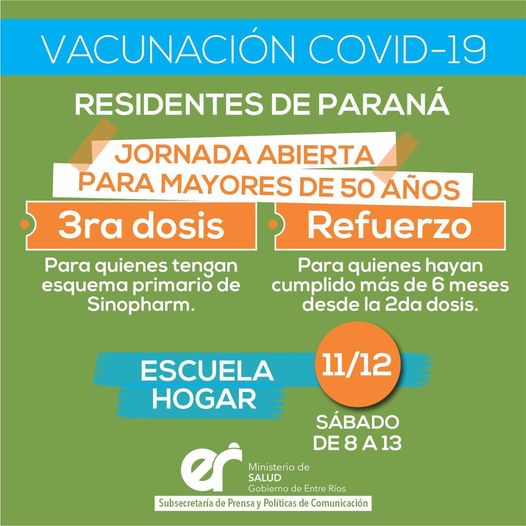 VACUNACIÓN COVID-19

RESIDENTES DE PARANÁ

JORNADA ABIERTA
PARA MAYORES DE 50 AÑOS

3ra dosis

Para quienes tengan esquema primario de Sinopharm.

Refuerzo

Para quienes hayan cumplido más de 6 meses desde la 2da dosis.

ESCUELA HOGAR

11/12

SÁBADO
DE 8 A 13

er

Ministerio de
SALUD
Gobierno de Entre Ríos

Subsecretaría de Prensa y Políticas de Comunicación